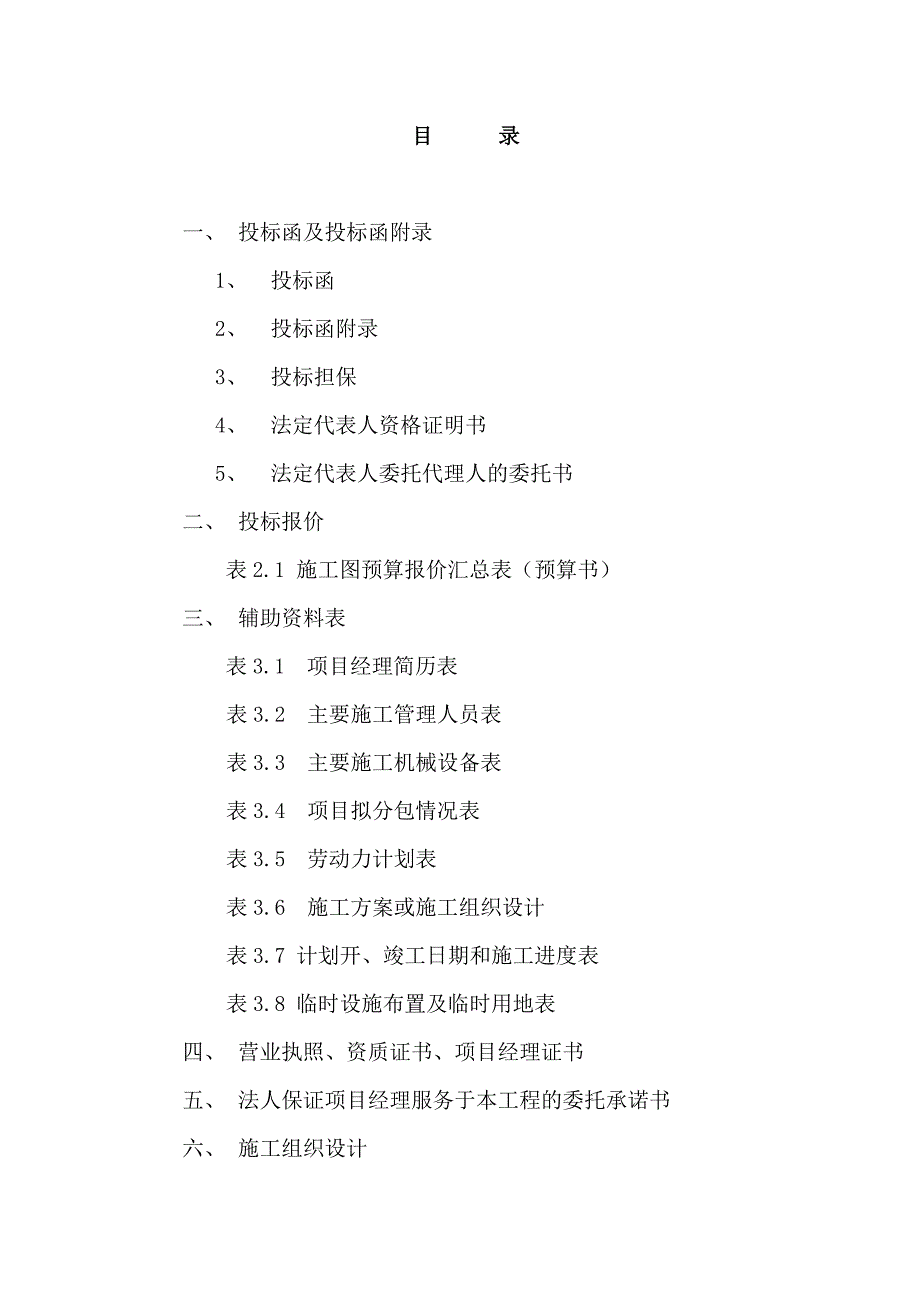 目　　录

一、　投标函及投标函附录

1、　投标函

2、　投标函附录

3、　投标担保

4、　法定代表人资格证明书

5、　法定代表人委托代理人的委托书

二、　投标报价

表 2.1 施工图预算报价汇总表（预算书）

三、　辅助资料表

表 3.1　项目经理简历表

表 3.2　主要施工管理人员表

表 3.3　主要施工机械设备表

表 3.4　项目拟分包情况表

表 3.5　劳动力计划表

表 3.6　施工方案或施工组织设计

表 3.7 计划开、竣工日期和施工进度表

表 3.8 临时设施布置及临时用地表

四、　营业执照、资质证书、项目经理证书

五、　法人保证项目经理服务于本工程的委托承诺书

六、　施工组织设计